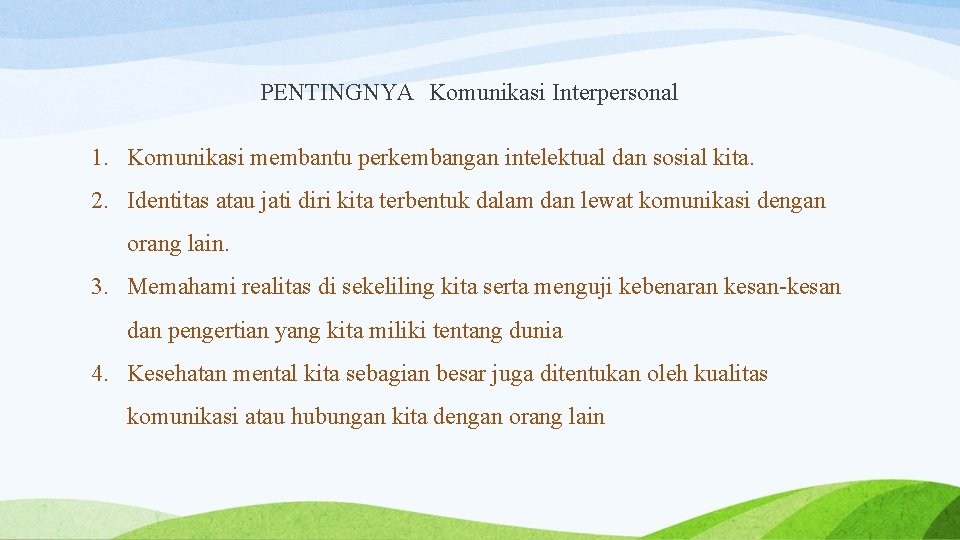 PENTINGNYA Komunikasi Interpersonal

1. Komunikasi membantu perkembangan intelektual dan sosial kita.
2. Identitas atau jati diri kita terbentuk dalam dan lewat komunikasi dengan orang lain.
3. Memahami realitas di sekeliling kita serta menguji kebenaran kesan-kesan dan pengertian yang kita miliki tentang dunia
4. Kesehatan mental kita sebagian besar juga ditentukan oleh kualitas komunikasi atau hubungan kita dengan orang lain